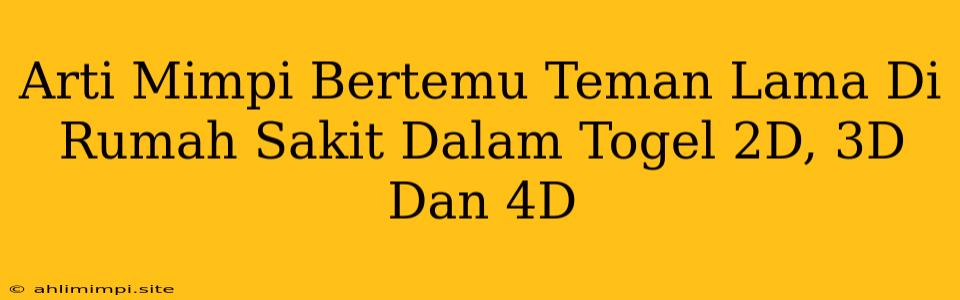 Arti Mimpi Bertemu Teman Lama Di Rumah Sakit Dalam Togel 2D, 3D Dan 4D

© ahlimimpi.site